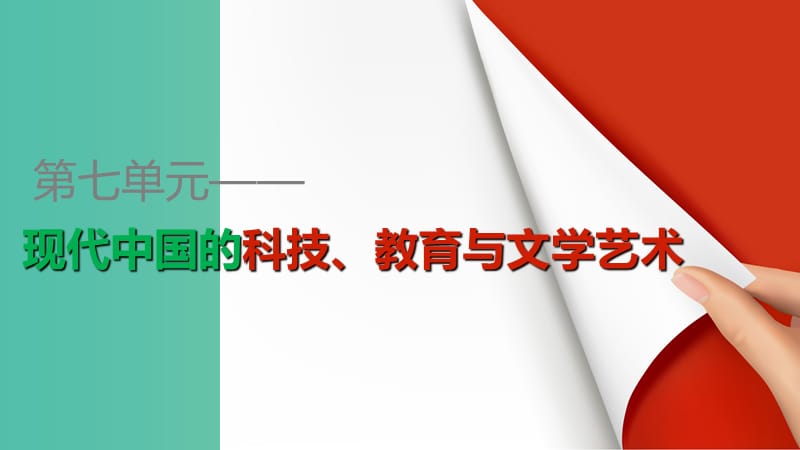 第七单元——

现代中国的科技、教育与文学艺术